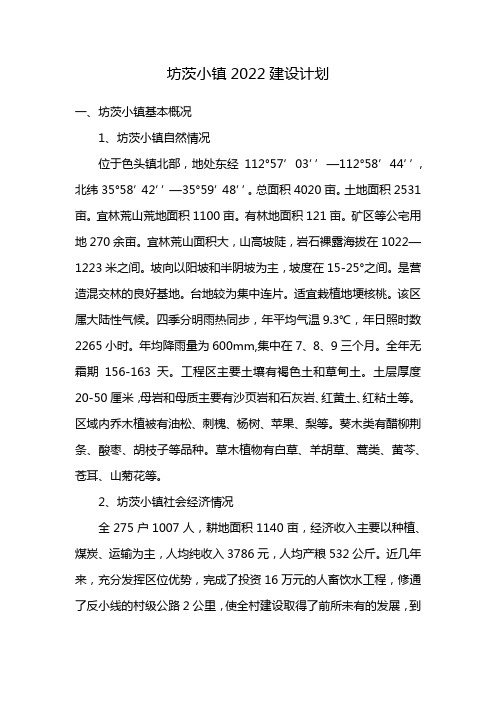 坊茨小镇 2022 建设计划

一、坊茨小镇基本概况

1、坊茨小镇自然情况

位于色头镇北部，地处东经 112°57′03′′—112°58′44′′，北纬 35°58′42′′—35°59′48′′。总面积 4020 亩。土地面积 2531 亩。宜林荒山荒地面积 1100 亩。有林地面积 121 亩。矿区等公宅用地 270 余亩。宜林荒山面积大，山高坡陡，岩石裸露海拔在 1022—1223 米之间。坡向以阳坡和半阴坡为主，坡度在 15-25°之间。是营造混交林的良好基地。台地较为集中连片。适宜栽植地埂核桃。该区属大陆性气候。四季分明雨热同步，年平均气温 9.3℃，年日照时数 2265 小时。年均降雨量为 600mm,集中在 7、8、9 三个月。全年无霜期 156-163 天。工程区主要土壤有褐色土和草甸土。土层厚度 20-50 厘米，母岩和母质主要有沙页岩和石灰岩、红黄土、红粘土等。区域内乔木植被有油松、刺槐、杨树、苹果、梨等。葵木类有醋柳荆条、酸枣、胡枝子等品种。草木植物有白草、羊胡草、蒿类、黄芩、苍耳、山菊花等。

2、坊茨小镇社会经济情况

全 275 户 1007 人，耕地面积 1140 亩，经济收入主要以种植、煤炭、运输为主，人均纯收入 3786 元，人均产粮 532 公斤。近几年来，充分发挥区位优势，完成了投资 16 万元的人畜饮水工程，修通了反小线的村级公路 2 公里，使全村建设取得了前所未有的发展，到